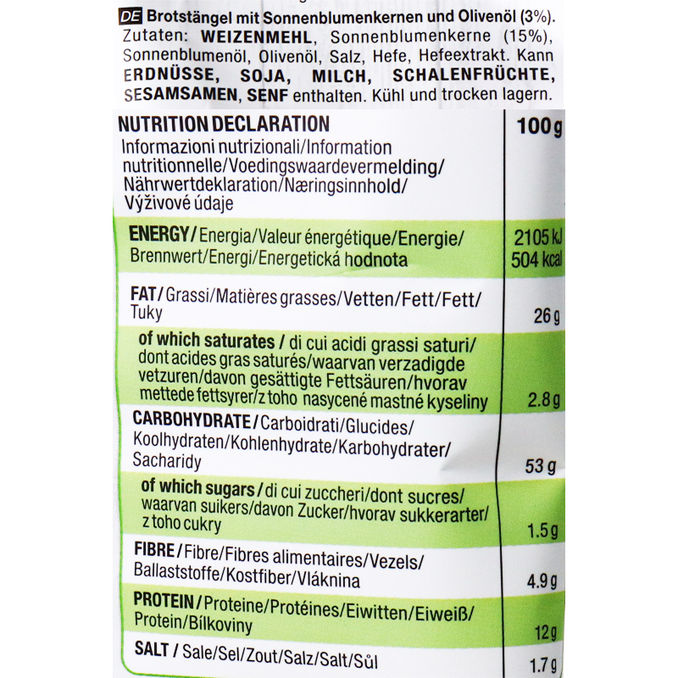 DE Brotstängel mit Sonnenblumenkernen und Olivenöl (3%). Zutaten: WEIZENMEHL, Sonnenblumenkerne (15%), Sonnenblumenöl, Olivenöl, Salz, Hefe, Hefeextrakt. Kann ERDNÜSSE, SOJA, MILCH, SCHALENFRÜCHTE, SESAMSAMEN, SENF enthalten. Kühl und trocken lagern.

| NUTRITION DECLARATION Informazioni nutrizionali/Information nutritionnelle/Voedingswaardevermelding/ Nährwertdeklaration/Næringsinnhold/ Výživové údaje | 100g |
|---|---|
| ENERGY/Energia/Valeur énergétique/Energie/ Brennwert/Energi/Energetická hodnota | 2105 kJ 504 kcal |
| FAT/Grassi/Matières grasses/Vetten/Fett/Fett/ Tuky | 26 g |
| of which saturates / di cui acidi grassi saturi/ dont acides gras saturés/waarvan verzadigde vetzuren/davon gesättigte Fettsäuren/hvorav mettede fettsyrer/z toho nasycené mastné kyseliny | 2.8 g |
| CARBOHYDRATE/Carboidrati/Glucides/ Koolhydraten/Kohlenhydrate/Karbohydrater/ Sacharidy | 53 g |
| of which sugars/di cui zuccheri/dont sucres/ waarvan suikers/davon Zucker/hvorav sukkerarter/ z toho cukry | 1.5 g |
| FIBRE/Fibre/Fibres alimentaires/Vezels/ Ballaststoffe/Kostfiber/Vláknina | 4.9 g |
| PROTEIN/Proteine/Protéines/Eiwitten/Eiweiß/ Protein/Bílkoviny | 12 g |
| SALT / Sale/Sel/Zout/Salz/Salt/Sůl | 1.7 g |